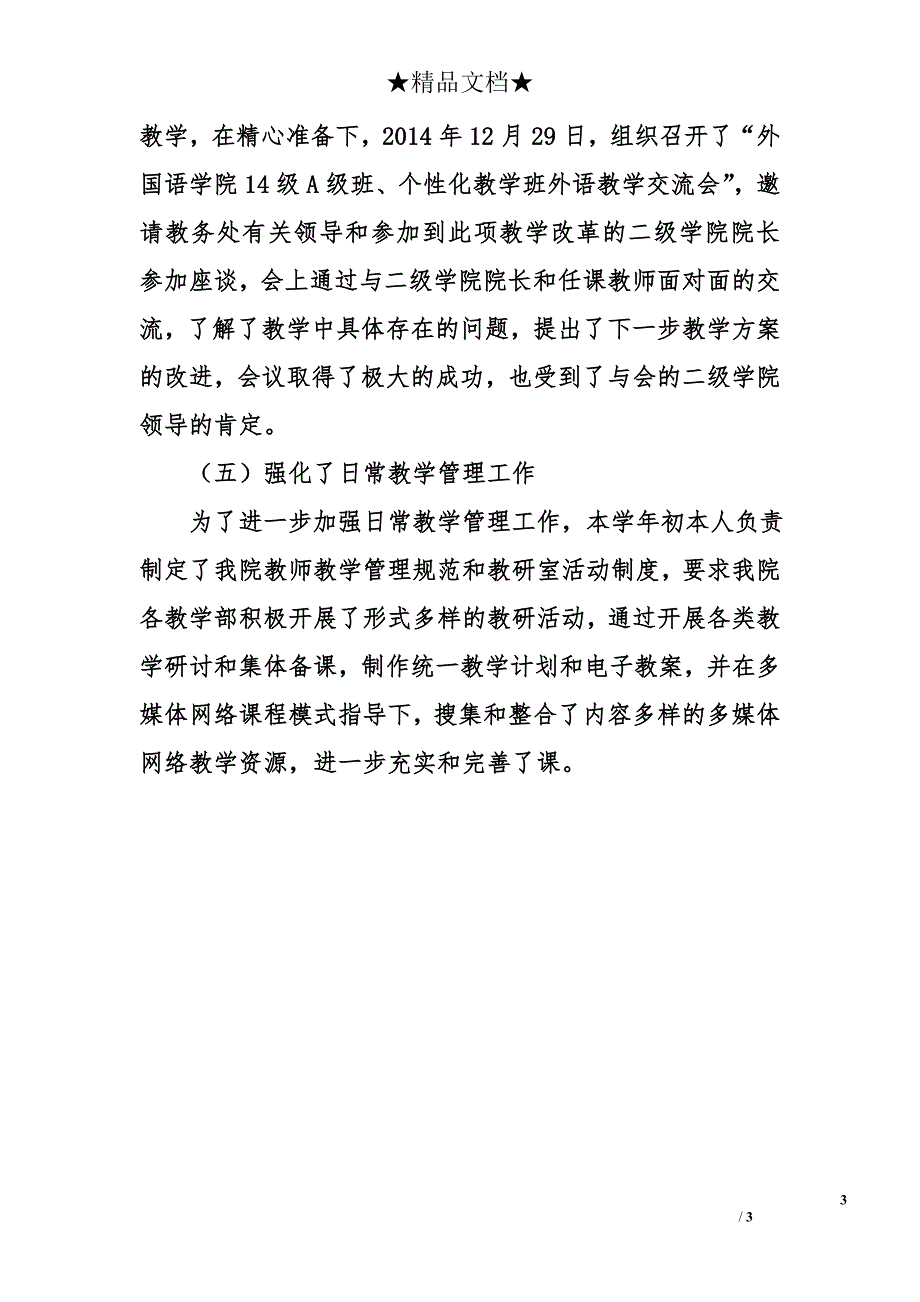 ★精品文档★

教学，在精心准备下，2014 年 12 月 29 日，组织召开了“外国语学院 14 级 A 级班、个性化教学班外语教学交流会”，邀请教务处有关领导和参加到此项教学改革的二级学院院长参加座谈，会上通过与二级学院院长和任课教师面对面的交流，了解了教学中具体存在的问题，提出了下一步教学方案的改进，会议取得了极大的成功，也受到了与会的二级学院领导的肯定。

（五）强化了日常教学管理工作

为了进一步加强日常教学管理工作，本学年初本人负责制定了我院教师教学管理规范和教研室活动制度，要求我院各教学部积极开展了形式多样的教研活动，通过开展各类教学研讨和集体备课，制作统一教学计划和电子教案，并在多媒体网络课程模式指导下，搜集和整合了内容多样的多媒体网络教学资源，进一步充实和完善了课。

3

/ 3